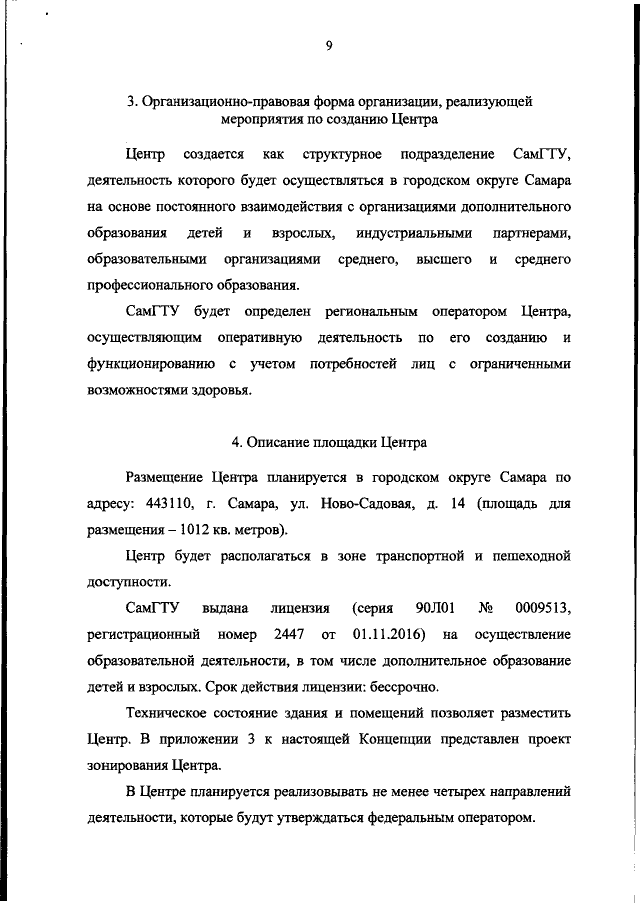 9

3. Организационно-правовая форма организации, реализующей мероприятия по созданию Центра

Центр создается как структурное подразделение СамГТУ, деятельность которого будет осуществляться в городском округе Самара на основе постоянного взаимодействия с организациями дополнительного образования детей и взрослых, индустриальными партнерами, образовательными организациями среднего, высшего и среднего профессионального образования.

СамГТУ будет определен региональным оператором Центра, осуществляющим оперативную деятельность по его созданию и функционированию с учетом потребностей лиц с ограниченными возможностями здоровья.

4. Описание площадки Центра

Размещение Центра планируется в городском округе Самара по адресу: 443110, г. Самара, ул. Ново-Садовая, д. 14 (площадь для размещения – 1012 кв. метров).

Центр будет располагаться в зоне транспортной и пешеходной доступности.

СамГТУ выдана лицензия (серия 90Л01 № 0009513, регистрационный номер 2447 от 01.11.2016) на осуществление образовательной деятельности, в том числе дополнительное образование детей и взрослых. Срок действия лицензии: бессрочно.

Техническое состояние здания и помещений позволяет разместить Центр. В приложении 3 к настоящей Концепции представлен проект зонирования Центра.

В Центре планируется реализовывать не менее четырех направлений деятельности, которые будут утверждаться федеральным оператором.